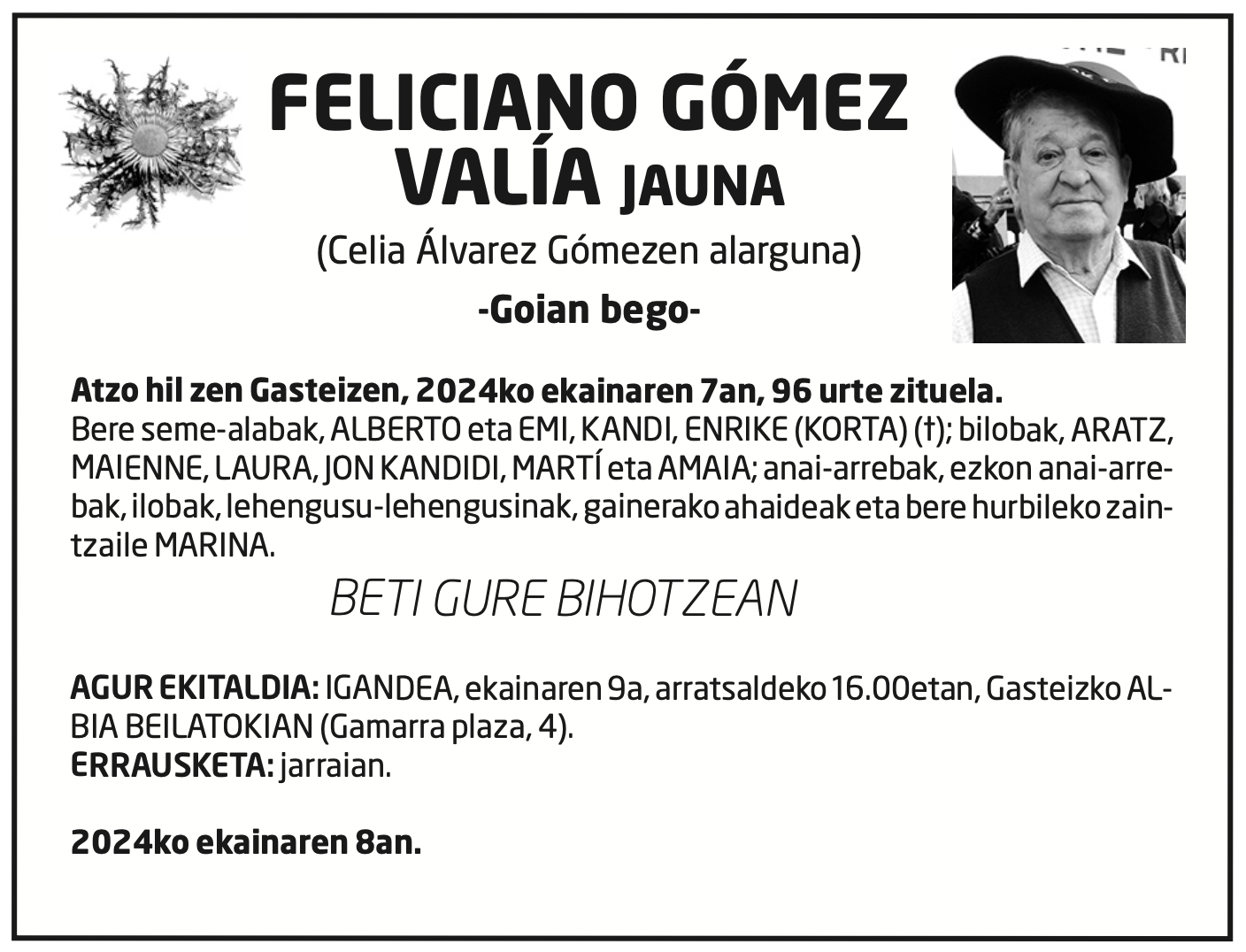 FELICIANO GÓMEZ VALÍA JAUNA

(Celia Álvarez Gómezen alarguna)

-Goian bego-

Atzo hil zen Gasteizen, 2024ko ekainaren 7an, 96 urte zituela.
Bere seme-alabak, ALBERTO eta EMI, KANDI, ENRIKE (KORTA) (†); bilobak, ARATZ, MAIENNE, LAURA, JON KANDIDI, MARTÍ eta AMAIA; anai-arrebak, ezkon anai-arrebak, ilobak, lehengusu-lehengusinak, gainerako ahaideak eta bere hurbileko zaintzaile MARINA.

BETI GURE BIHOTZEAN

AGUR EKITALDIA: IGANDEA, ekainaren 9a, arratsaldeko 16.00etan, Gasteizko ALBIA BEILATOKIAN (Gamarra plaza, 4).
ERRAUSKETA: jarraian.

2024ko ekainaren 8an.